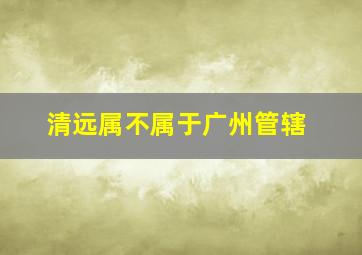 清远属不属于广州管辖